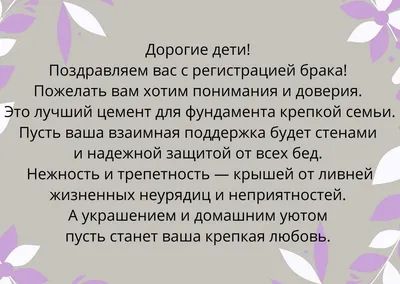 Дорогие дети!
Поздравляем вас с регистрацией брака!
Пожелать вам хотим понимания и доверия.
Это лучший цемент для фундамента крепкой семьи.
Пусть ваша взаимная поддержка будет стенами
и надежной защитой от всех бед.
Нежность и трепетность — крышей от ливней
жизненных неурядиц и неприятностей.
А украшением и домашним уютом
пусть станет ваша крепкая любовь.